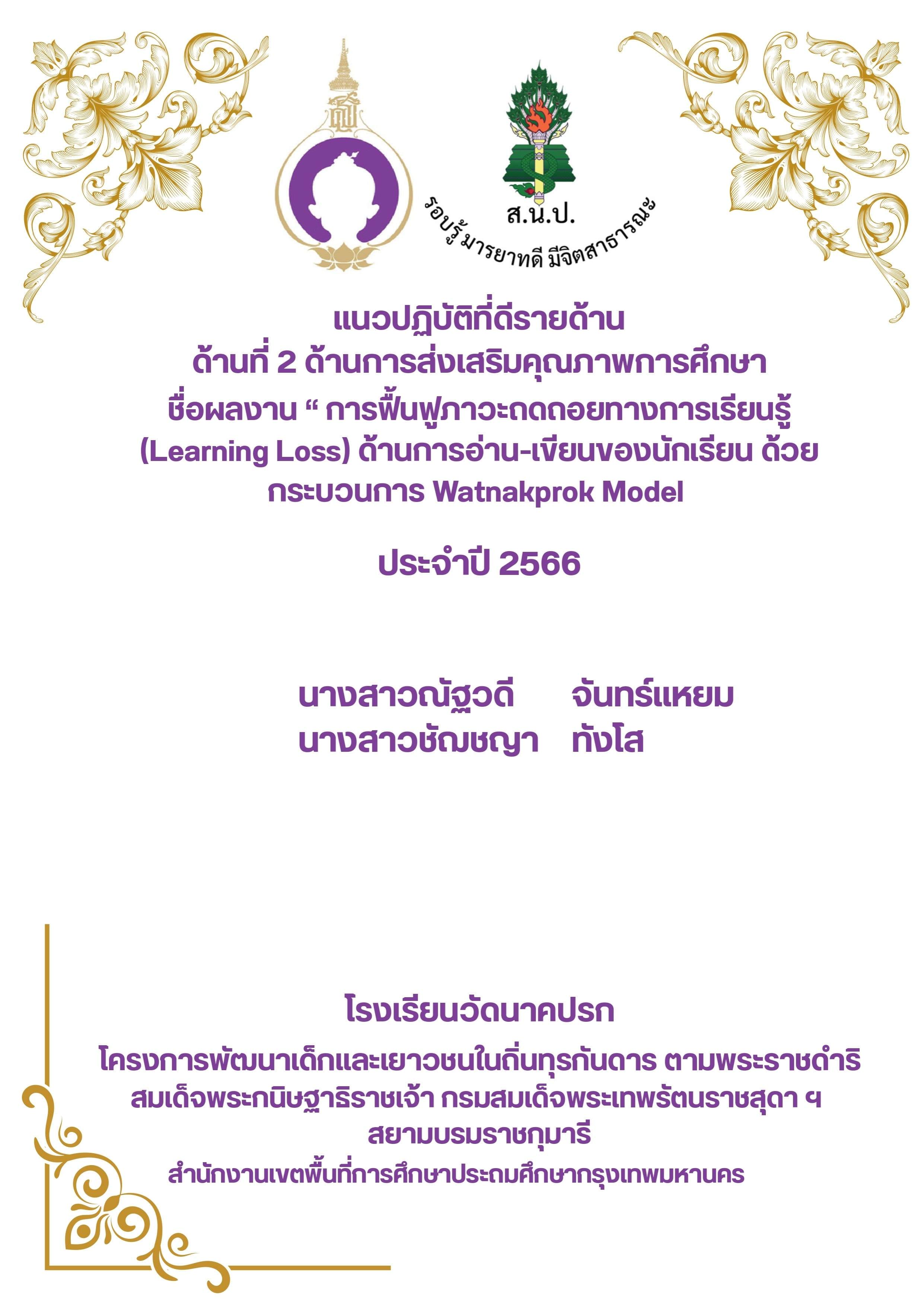 ส.น.ป.
รอบรู้ มารยาทดี มีจิตสาธารณะ

แนวปฏิบัติที่ดีรายด้าน
ด้านที่ 2 ด้านการส่งเสริมคุณภาพการศึกษา
ชื่อผลงาน “ การฟื้นฟูภาวะถดถอยทางการเรียนรู้ (Learning Loss) ด้านการอ่าน-เขียนของนักเรียน ด้วยกระบวนการ Watnakprok Model

ประจำปี 2566

นางสาวณัฐวดี จันทร์แหยม
นางสาวชัญชญา ทังโส

โรงเรียนวัดนาคปรก
โครงการพัฒนาเด็กและเยาวชนในถิ่นทุรกันดาร ตามพระราชดำริ สมเด็จพระกนิษฐาธิราชเจ้า กรมสมเด็จพระเทพรัตนราชสุดา ฯ สยามบรมราชกุมารี
สำนักงานเขตพื้นที่การศึกษาประถมศึกษากรุงเทพมหานคร